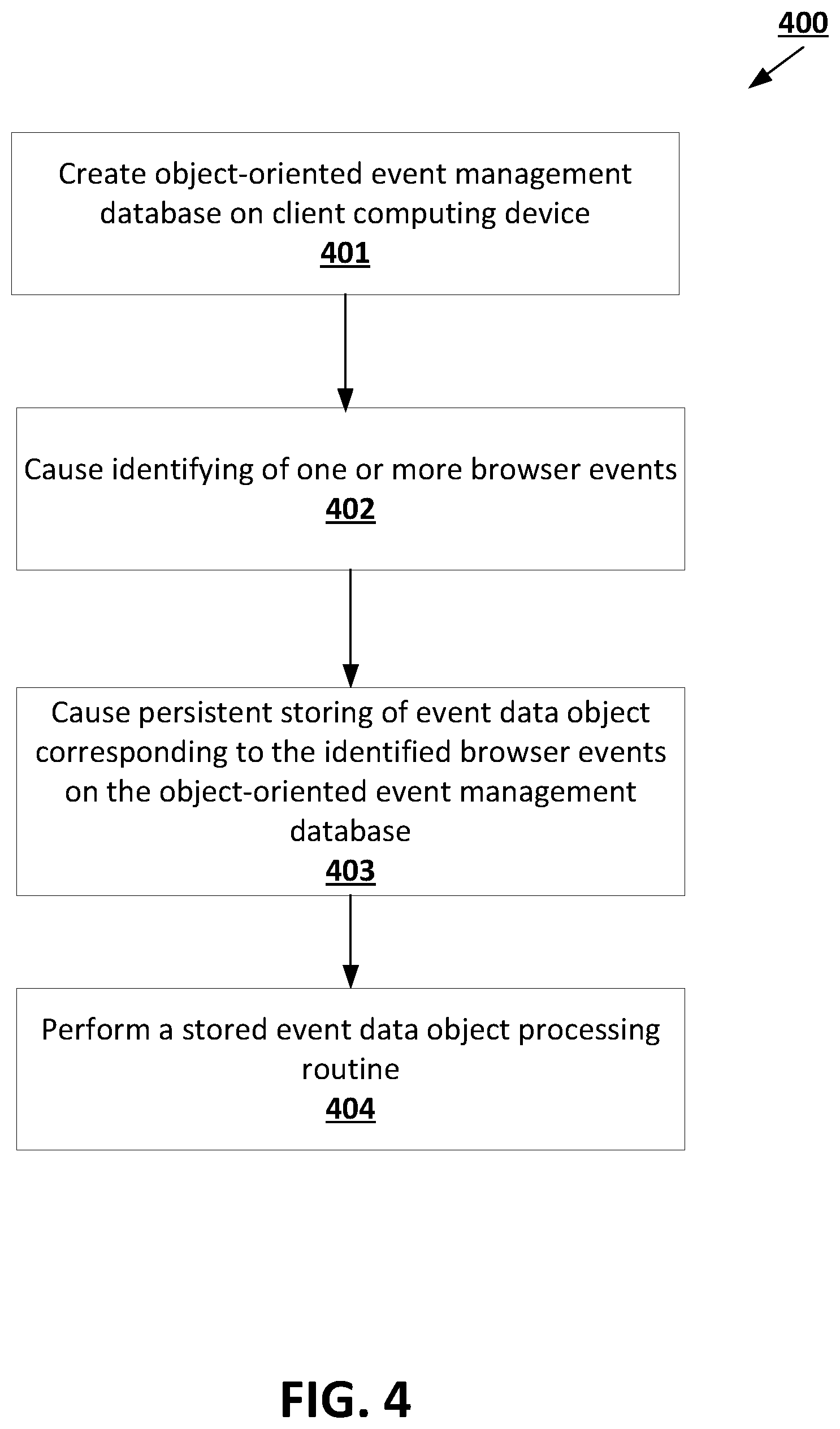 400

Create object-oriented event management database on client computing device
401

Cause identifying of one or more browser events
402

Cause persistent storing of event data object corresponding to the identified browser events on the object-oriented event management database
403

Perform a stored event data object processing routine
404

FIG. 4